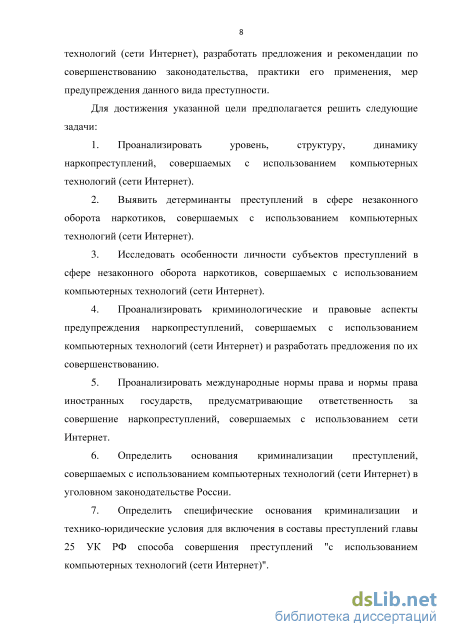 8

технологий (сети Интернет), разработать предложения и рекомендации по совершенствованию законодательства, практики его применения, мер предупреждения данного вида преступности.

Для достижения указанной цели предполагается решить следующие задачи:

1. Проанализировать уровень, структуру, динамику наркопреступлений, совершаемых с использованием компьютерных технологий (сети Интернет).

2. Выявить детерминанты преступлений в сфере незаконного оборота наркотиков, совершаемых с использованием компьютерных технологий (сети Интернет).

3. Исследовать особенности личности субъектов преступлений в сфере незаконного оборота наркотиков, совершаемых с использованием компьютерных технологий (сети Интернет).

4. Проанализировать криминологические и правовые аспекты предупреждения наркопреступлений, совершаемых с использованием компьютерных технологий (сети Интернет) и разработать предложения по их совершенствованию.

5. Проанализировать международные нормы права и нормы права иностранных государств, предусматривающие ответственность за совершение наркопреступлений, совершаемых с использованием сети Интернет.

6. Определить основания криминализации преступлений, совершаемых с использованием компьютерных технологий (сети Интернет) в уголовном законодательстве России.

7. Определить специфические основания криминализации и технико-юридические условия для включения в составы преступлений главы 25 УК РФ способа совершения преступлений "с использованием компьютерных технологий (сети Интернет)".

dsLib.net
библиотека диссертаций